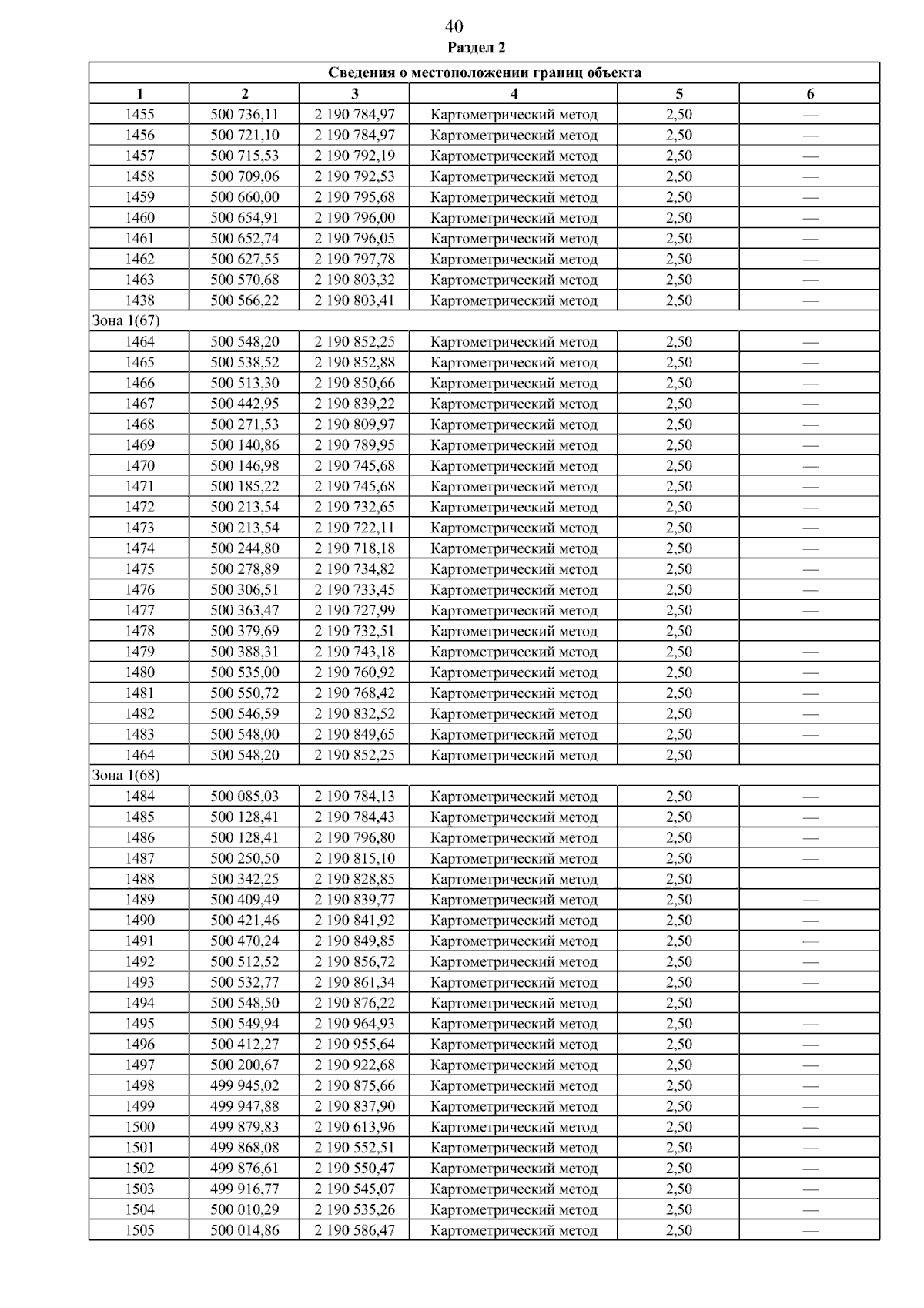 40

Раздел 2

| Сведения о местоположении границ объекта | | | | | |
|---|---|---|---|---|---|
| 1 | 2 | 3 | 4 | 5 | 6 |
| 1455 | 500 736,11 | 2 190 784,97 | Картометрический метод | 2,50 | — |
| 1456 | 500 721,10 | 2 190 784,97 | Картометрический метод | 2,50 | — |
| 1457 | 500 715,53 | 2 190 792,19 | Картометрический метод | 2,50 | — |
| 1458 | 500 709,06 | 2 190 792,53 | Картометрический метод | 2,50 | — |
| 1459 | 500 660,00 | 2 190 795,68 | Картометрический метод | 2,50 | — |
| 1460 | 500 654,91 | 2 190 796,00 | Картометрический метод | 2,50 | — |
| 1461 | 500 652,74 | 2 190 796,05 | Картометрический метод | 2,50 | — |
| 1462 | 500 627,55 | 2 190 797,78 | Картометрический метод | 2,50 | — |
| 1463 | 500 570,68 | 2 190 803,32 | Картометрический метод | 2,50 | — |
| 1438 | 500 566,22 | 2 190 803,41 | Картометрический метод | 2,50 | — |
| Зона 1(67) | | | | | |
| 1464 | 500 548,20 | 2 190 852,25 | Картометрический метод | 2,50 | — |
| 1465 | 500 538,52 | 2 190 852,88 | Картометрический метод | 2,50 | — |
| 1466 | 500 513,30 | 2 190 850,66 | Картометрический метод | 2,50 | — |
| 1467 | 500 442,95 | 2 190 839,22 | Картометрический метод | 2,50 | — |
| 1468 | 500 271,53 | 2 190 809,97 | Картометрический метод | 2,50 | — |
| 1469 | 500 140,86 | 2 190 789,95 | Картометрический метод | 2,50 | — |
| 1470 | 500 146,98 | 2 190 745,68 | Картометрический метод | 2,50 | — |
| 1471 | 500 185,22 | 2 190 745,68 | Картометрический метод | 2,50 | — |
| 1472 | 500 213,54 | 2 190 732,65 | Картометрический метод | 2,50 | — |
| 1473 | 500 213,54 | 2 190 722,11 | Картометрический метод | 2,50 | — |
| 1474 | 500 244,80 | 2 190 718,18 | Картометрический метод | 2,50 | — |
| 1475 | 500 278,89 | 2 190 734,82 | Картометрический метод | 2,50 | — |
| 1476 | 500 306,51 | 2 190 733,45 | Картометрический метод | 2,50 | — |
| 1477 | 500 363,47 | 2 190 727,99 | Картометрический метод | 2,50 | — |
| 1478 | 500 379,69 | 2 190 732,51 | Картометрический метод | 2,50 | — |
| 1479 | 500 388,31 | 2 190 743,18 | Картометрический метод | 2,50 | — |
| 1480 | 500 535,00 | 2 190 760,92 | Картометрический метод | 2,50 | — |
| 1481 | 500 550,72 | 2 190 768,42 | Картометрический метод | 2,50 | — |
| 1482 | 500 546,59 | 2 190 832,52 | Картометрический метод | 2,50 | — |
| 1483 | 500 548,00 | 2 190 849,65 | Картометрический метод | 2,50 | — |
| 1464 | 500 548,20 | 2 190 852,25 | Картометрический метод | 2,50 | — |
| Зона 1(68) | | | | | |
| 1484 | 500 085,03 | 2 190 784,13 | Картометрический метод | 2,50 | — |
| 1485 | 500 128,41 | 2 190 784,43 | Картометрический метод | 2,50 | — |
| 1486 | 500 128,41 | 2 190 796,80 | Картометрический метод | 2,50 | — |
| 1487 | 500 250,50 | 2 190 815,10 | Картометрический метод | 2,50 | — |
| 1488 | 500 342,25 | 2 190 828,85 | Картометрический метод | 2,50 | — |
| 1489 | 500 409,49 | 2 190 839,77 | Картометрический метод | 2,50 | — |
| 1490 | 500 421,46 | 2 190 841,92 | Картометрический метод | 2,50 | — |
| 1491 | 500 470,24 | 2 190 849,85 | Картометрический метод | 2,50 | — |
| 1492 | 500 512,52 | 2 190 856,72 | Картометрический метод | 2,50 | — |
| 1493 | 500 532,77 | 2 190 861,34 | Картометрический метод | 2,50 | — |
| 1494 | 500 548,50 | 2 190 876,22 | Картометрический метод | 2,50 | — |
| 1495 | 500 549,94 | 2 190 964,93 | Картометрический метод | 2,50 | — |
| 1496 | 500 412,27 | 2 190 955,64 | Картометрический метод | 2,50 | — |
| 1497 | 500 200,67 | 2 190 922,68 | Картометрический метод | 2,50 | — |
| 1498 | 499 945,02 | 2 190 875,66 | Картометрический метод | 2,50 | — |
| 1499 | 499 947,88 | 2 190 837,90 | Картометрический метод | 2,50 | — |
| 1500 | 499 879,83 | 2 190 613,96 | Картометрический метод | 2,50 | — |
| 1501 | 499 868,08 | 2 190 552,51 | Картометрический метод | 2,50 | — |
| 1502 | 499 876,61 | 2 190 550,47 | Картометрический метод | 2,50 | — |
| 1503 | 499 916,77 | 2 190 545,07 | Картометрический метод | 2,50 | — |
| 1504 | 500 010,29 | 2 190 535,26 | Картометрический метод | 2,50 | — |
| 1505 | 500 014,86 | 2 190 586,47 | Картометрический метод | 2,50 | — |